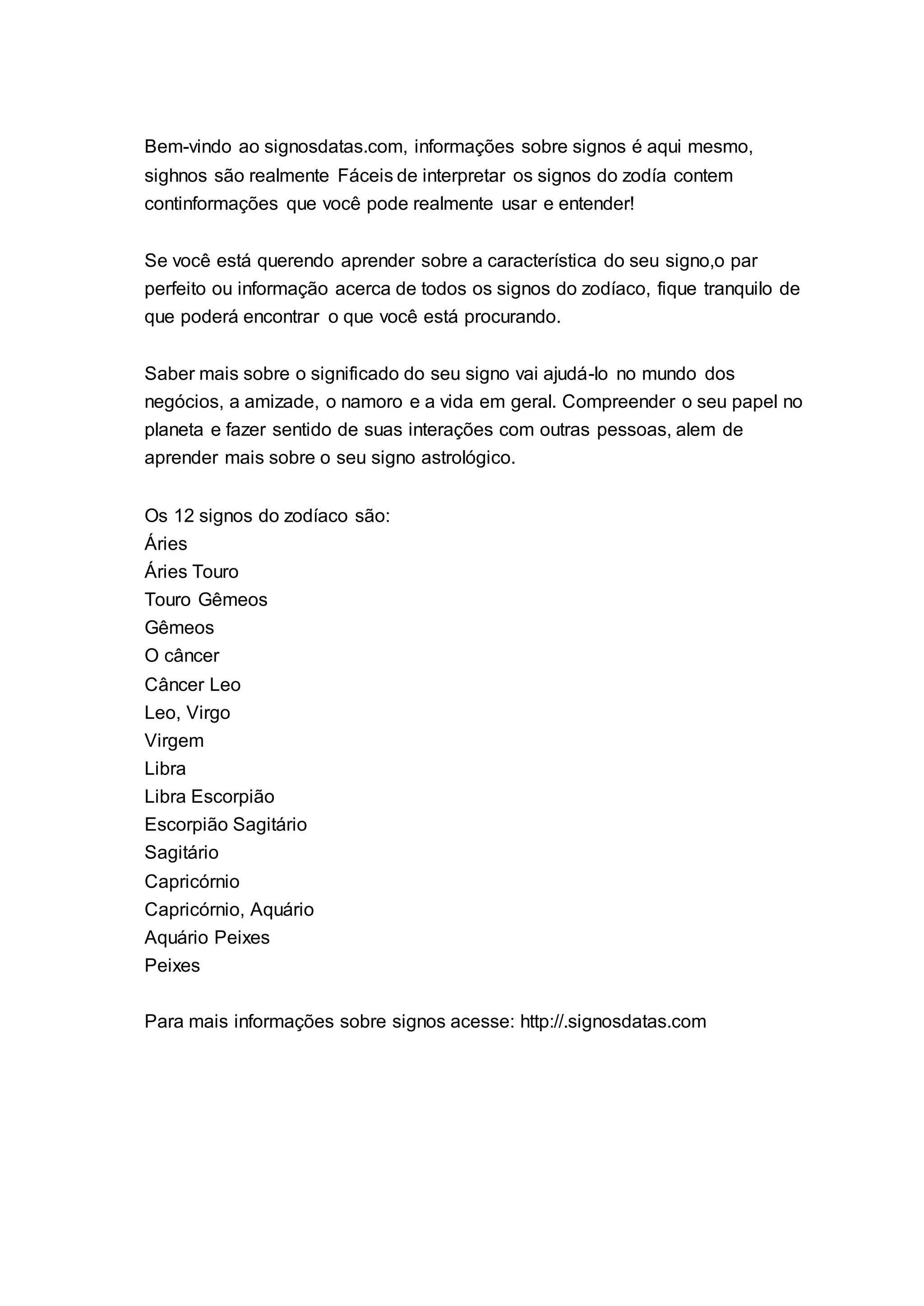 Bem-vindo ao signosdatas.com, informações sobre signos é aqui mesmo, sighnos são realmente Fáceis de interpretar os signos do zodía contem continformações que você pode realmente usar e entender!

Se você está querendo aprender sobre a característica do seu signo,o par perfeito ou informação acerca de todos os signos do zodíaco, fique tranquilo de que poderá encontrar o que você está procurando.

Saber mais sobre o significado do seu signo vai ajudá-lo no mundo dos negócios, a amizade, o namoro e a vida em geral. Compreender o seu papel no planeta e fazer sentido de suas interações com outras pessoas, alem de aprender mais sobre o seu signo astrológico.

Os 12 signos do zodíaco são:
Áries
Áries Touro
Touro Gêmeos
Gêmeos
O câncer
Câncer Leo
Leo, Virgo
Virgem
Libra
Libra Escorpião
Escorpião Sagitário
Sagitário
Capricórnio
Capricórnio, Aquário
Aquário Peixes
Peixes

Para mais informações sobre signos acesse: http://.signosdatas.com